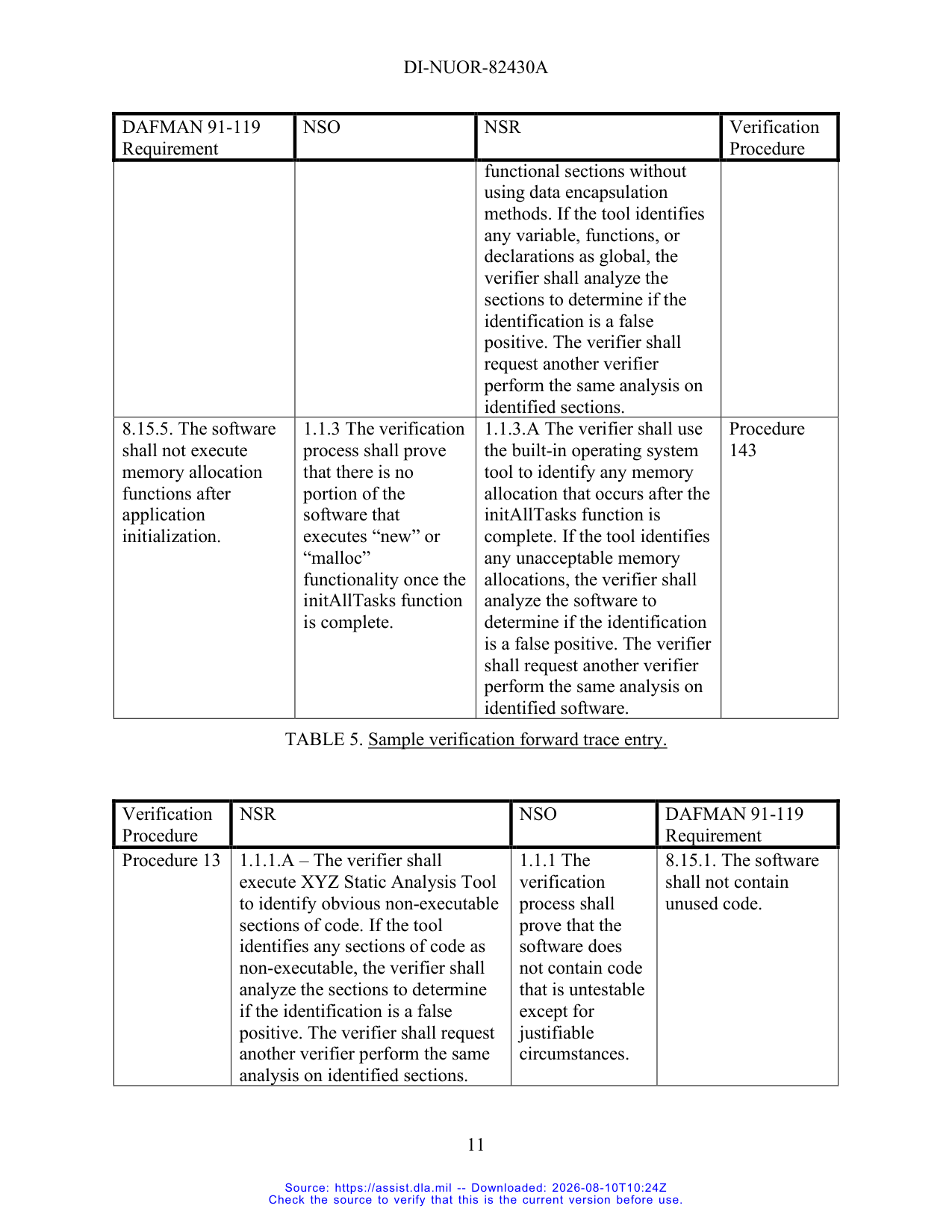 DI-NUOR-82430A

| DAFMAN 91-119 Requirement | NSO | NSR | Verification Procedure |
|---|---|---|---|
| | | functional sections without using data encapsulation methods. If the tool identifies any variable, functions, or declarations as global, the verifier shall analyze the sections to determine if the identification is a false positive. The verifier shall request another verifier perform the same analysis on identified sections. | |
| 8.15.5. The software shall not execute memory allocation functions after application initialization. | 1.1.3 The verification process shall prove that there is no portion of the software that executes "new" or "malloc" functionality once the initAllTasks function is complete. | 1.1.3.A The verifier shall use the built-in operating system tool to identify any memory allocation that occurs after the initAllTasks function is complete. If the tool identifies any unacceptable memory allocations, the verifier shall analyze the software to determine if the identification is a false positive. The verifier shall request another verifier perform the same analysis on identified software. | Procedure 143 |

TABLE 5. Sample verification forward trace entry.

| Verification Procedure | NSR | NSO | DAFMAN 91-119 Requirement |
|---|---|---|---|
| Procedure 13 | 1.1.1.A – The verifier shall execute XYZ Static Analysis Tool to identify obvious non-executable sections of code. If the tool identifies any sections of code as non-executable, the verifier shall analyze the sections to determine if the identification is a false positive. The verifier shall request another verifier perform the same analysis on identified sections. | 1.1.1 The verification process shall prove that the software does not contain code that is untestable except for justifiable circumstances. | 8.15.1. The software shall not contain unused code. |

11

Source: https://assist.dla.mil -- Downloaded: 2026-08-10T10:24Z
Check the source to verify that this is the current version before use.